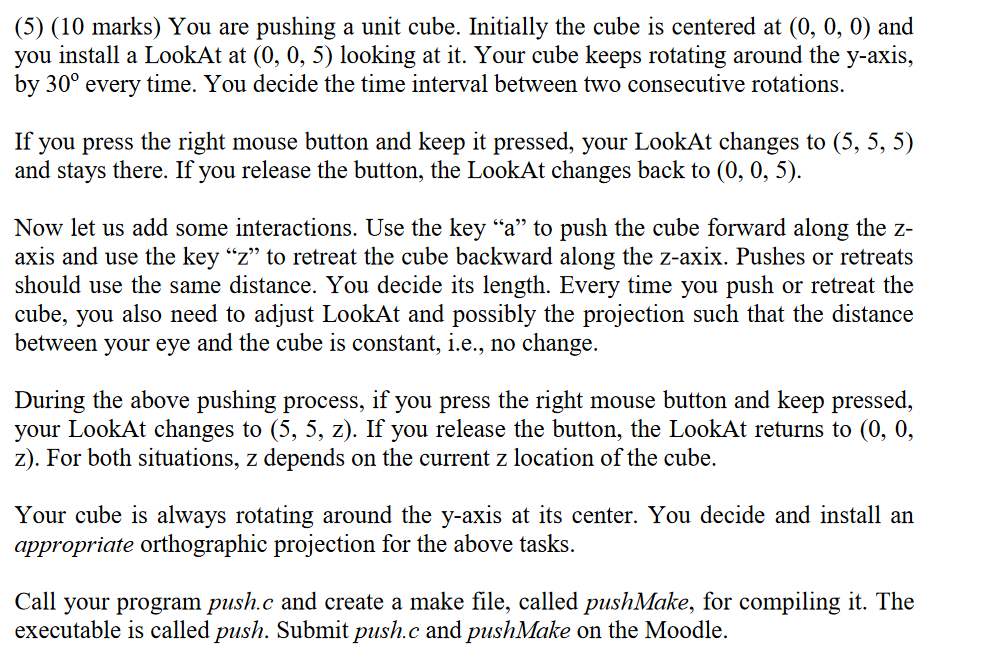 (5) (10 marks) You are pushing a unit cube. Initially the cube is centered at (0, 0, 0) and you install a LookAt at (0, 0, 5) looking at it. Your cube keeps rotating around the y-axis, by $30^{\circ}$ every time. You decide the time interval between two consecutive rotations.

If you press the right mouse button and keep it pressed, your LookAt changes to (5, 5, 5) and stays there. If you release the button, the LookAt changes back to (0, 0, 5).

Now let us add some interactions. Use the key “a” to push the cube forward along the z-axis and use the key “z” to retreat the cube backward along the z-axix. Pushes or retreats should use the same distance. You decide its length. Every time you push or retreat the cube, you also need to adjust LookAt and possibly the projection such that the distance between your eye and the cube is constant, i.e., no change.

During the above pushing process, if you press the right mouse button and keep pressed, your LookAt changes to (5, 5, z). If you release the button, the LookAt returns to (0, 0, z). For both situations, z depends on the current z location of the cube.

Your cube is always rotating around the y-axis at its center. You decide and install an appropriate orthographic projection for the above tasks.

Call your program push.c and create a make file, called pushMake, for compiling it. The executable is called push. Submit push.c and pushMake on the Moodle.